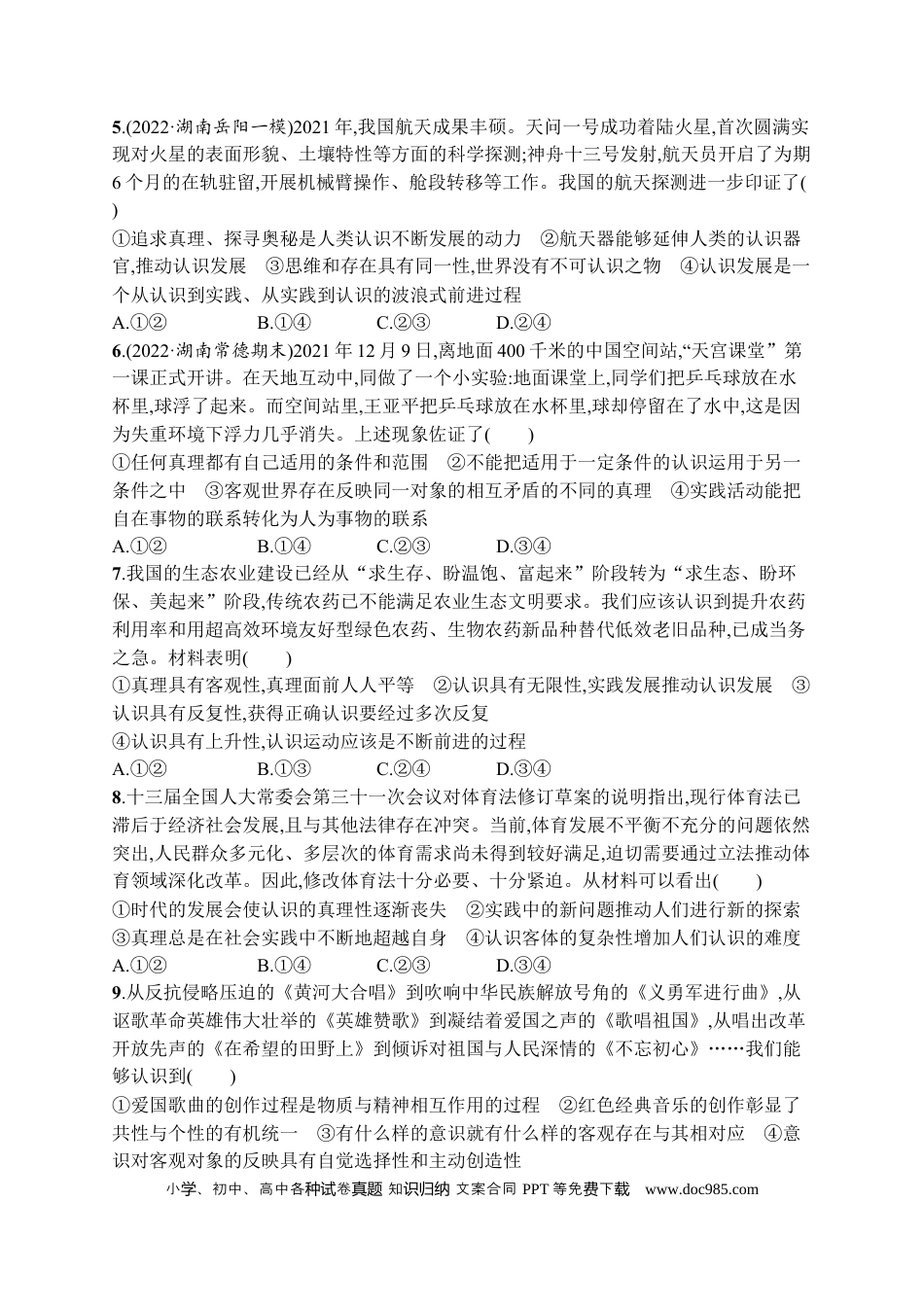 5.(2022·湖南岳阳一模)2021年,我国航天成果丰硕。天问一号成功着陆火星,首次圆满实现对火星的表面形貌、土壤特性等方面的科学探测;神舟十三号发射,航天员开启了为期6个月的在轨驻留,开展机械臂操作、舱段转移等工作。我国的航天探测进一步印证了( )

①追求真理、探寻奥秘是人类认识不断发展的动力 ②航天器能够延伸人类的认识器官,推动认识发展 ③思维和存在具有同一性,世界没有不可认识之物 ④认识发展是一个从认识到实践、从实践到认识的波浪式前进过程

A.①② B.①④ C.②③ D.②④

6.(2022·湖南常德期末)2021年12月9日,离地面400千米的中国空间站,“天宫课堂”第一课正式开讲。在天地互动中,同做了一个小实验:地面课堂上,同学们把乒乓球放在水杯里,球浮了起来。而空间站里,王亚平把乒乓球放在水杯里,球却停留在了水中,这是因为失重环境下浮力几乎消失。上述现象佐证了( )

①任何真理都有自己适用的条件和范围 ②不能把适用于一定条件的认识运用于另一条件之中 ③客观世界存在反映同一对象的相互矛盾的不同的真理 ④实践活动能把自在事物的联系转化为人为事物的联系

A.①② B.①④ C.②③ D.③④

7.我国的生态农业建设已经从“求生存、盼温饱、富起来”阶段转为“求生态、盼环保、美起来”阶段,传统农药已不能满足农业生态文明要求。我们应该认识到提升农药利用率和用超高效环境友好型绿色农药、生物农药新品种替代低效老旧品种,已成当务之急。材料表明( )

①真理具有客观性,真理面前人人平等 ②认识具有无限性,实践发展推动认识发展 ③认识具有反复性,获得正确认识要经过多次反复

④认识具有上升性,认识运动应该是不断前进的过程

A.①② B.①③ C.②④ D.③④

8.十三届全国人大常委会第三十一次会议对体育法修订草案的说明指出,现行体育法已滞后于经济社会发展,且与其他法律存在冲突。当前,体育发展不平衡不充分的问题依然突出,人民群众多元化、多层次的体育需求尚未得到较好满足,迫切需要通过立法推动体育领域深化改革。因此,修改体育法十分必要、十分紧迫。从材料可以看出( )

①时代的发展会使认识的真理性逐渐丧失 ②实践中的新问题推动人们进行新的探索 ③真理总是在社会实践中不断地超越自身 ④认识客体的复杂性增加人们认识的难度

A.①② B.①④ C.②③ D.③④

9.从反抗侵略压迫的《黄河大合唱》到吹响中华民族解放号角的《义勇军进行曲》,从讴歌革命英雄伟大壮举的《英雄赞歌》到凝结着爱国之声的《歌唱祖国》,从唱出改革开放先声的《在希望的田野上》到倾诉对祖国与人民深情的《不忘初心》……我们能够认识到( )

①爱国歌曲的创作过程是物质与精神相互作用的过程 ②红色经典音乐的创作彰显了共性与个性的有机统一 ③有什么样的意识就有什么样的客观存在与其相对应 ④意识对客观对象的反映具有自觉选择性和主动创造性

小学、初中、高中各种试卷真题 知识归纳 文案合同 PPT等免费下载 www.doc985.com